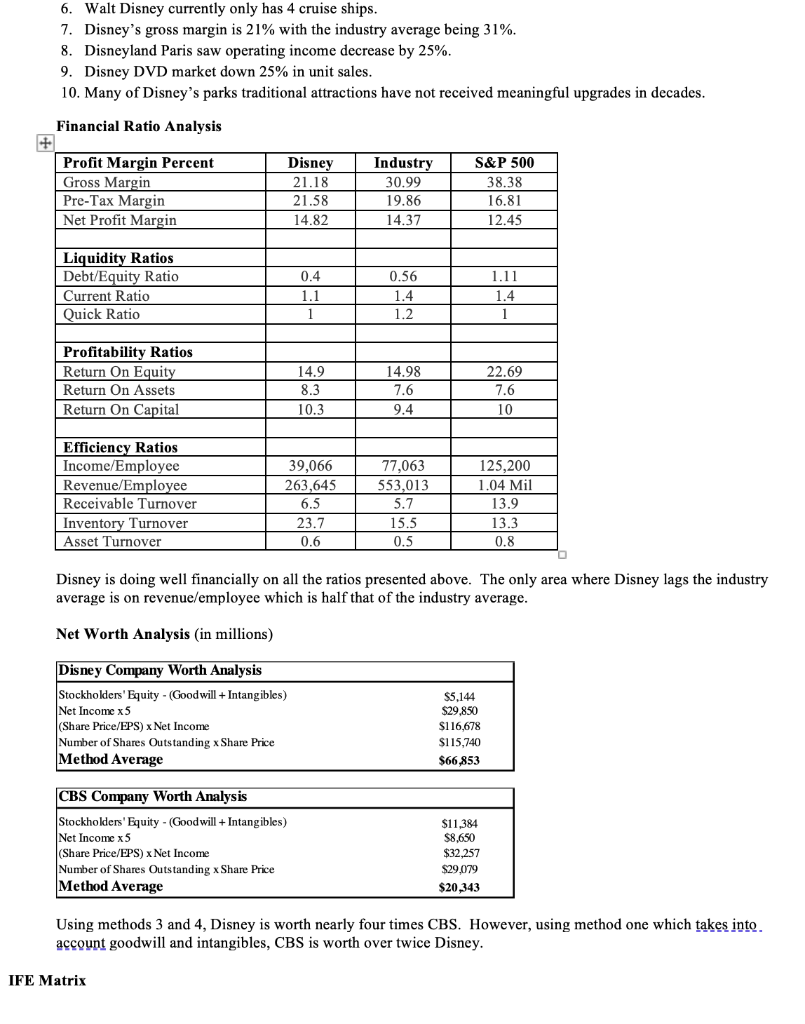 6. Walt Disney currently only has 4 cruise ships.
7. Disney's gross margin is 21% with the industry average being 31%.
8. Disneyland Paris saw operating income decrease by 25%.
9. Disney DVD market down 25% in unit sales.
10. Many of Disney's parks traditional attractions have not received meaningful upgrades in decades.

Financial Ratio Analysis

| Profit Margin Percent | Disney | Industry | S&P 500 |
|---|---|---|---|
| Gross Margin | 21.18 | 30.99 | 38.38 |
| Pre-Tax Margin | 21.58 | 19.86 | 16.81 |
| Net Profit Margin | 14.82 | 14.37 | 12.45 |
| | | | |
| Liquidity Ratios | | | |
| Debt/Equity Ratio | 0.4 | 0.56 | 1.11 |
| Current Ratio | 1.1 | 1.4 | 1.4 |
| Quick Ratio | 1 | 1.2 | 1 |
| | | | |
| Profitability Ratios | | | |
| Return On Equity | 14.9 | 14.98 | 22.69 |
| Return On Assets | 8.3 | 7.6 | 7.6 |
| Return On Capital | 10.3 | 9.4 | 10 |
| | | | |
| Efficiency Ratios | | | |
| Income/Employee | 39,066 | 77,063 | 125,200 |
| Revenue/Employee | 263,645 | 553,013 | 1.04 Mil |
| Receivable Turnover | 6.5 | 5.7 | 13.9 |
| Inventory Turnover | 23.7 | 15.5 | 13.3 |
| Asset Turnover | 0.6 | 0.5 | 0.8 |

Disney is doing well financially on all the ratios presented above. The only area where Disney lags the industry average is on revenue/employee which is half that of the industry average.

Net Worth Analysis (in millions)

| Disney Company Worth Analysis | |
|---|---|
| Stockholders' Equity - (Goodwill + Intangibles) | $5,144 |
| Net Income x 5 | $29,850 |
| (Share Price/EPS) x Net Income | $116,678 |
| Number of Shares Outstanding x Share Price | $115,740 |
| Method Average | $66,853 |

| CBS Company Worth Analysis | |
|---|---|
| Stockholders' Equity - (Goodwill + Intangibles) | $11,384 |
| Net Income x 5 | $8,650 |
| (Share Price/EPS) x Net Income | $32,257 |
| Number of Shares Outstanding x Share Price | $29,079 |
| Method Average | $20,343 |

Using methods 3 and 4, Disney is worth nearly four times CBS. However, using method one which takes into account goodwill and intangibles, CBS is worth over twice Disney.

IFE Matrix